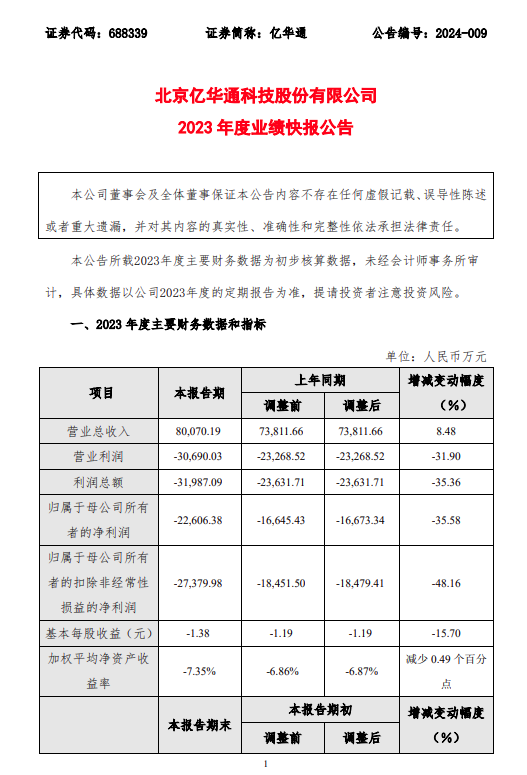 证券代码：688339　　证券简称：亿华通　　公告编号：2024-009

北京亿华通科技股份有限公司
2023 年度业绩快报公告

本公司董事会及全体董事保证本公告内容不存在任何虚假记载、误导性陈述或者重大遗漏，并对其内容的真实性、准确性和完整性依法承担法律责任。

本公告所载2023年度主要财务数据为初步核算数据，未经会计师事务所审计，具体数据以公司2023年度的定期报告为准，提请投资者注意投资风险。

一、2023 年度主要财务数据和指标

单位：人民币万元

| 项目 | 本报告期 | 上年同期 调整前 | 上年同期 调整后 | 增减变动幅度（%） |
|---|---|---|---|---|
| 营业总收入 | 80,070.19 | 73,811.66 | 73,811.66 | 8.48 |
| 营业利润 | -30,690.03 | -23,268.52 | -23,268.52 | -31.90 |
| 利润总额 | -31,987.09 | -23,631.71 | -23,631.71 | -35.36 |
| 归属于母公司所有者的净利润 | -22,606.38 | -16,645.43 | -16,673.34 | -35.58 |
| 归属于母公司所有者的扣除非经常性损益的净利润 | -27,379.98 | -18,451.50 | -18,479.41 | -48.16 |
| 基本每股收益（元） | -1.38 | -1.19 | -1.19 | -15.70 |
| 加权平均净资产收益率 | -7.35% | -6.86% | -6.87% | 减少 0.49 个百分点 |
|  | 本报告期末 | 本报告期初 调整前 | 本报告期初 调整后 | 增减变动幅度（%） |

1